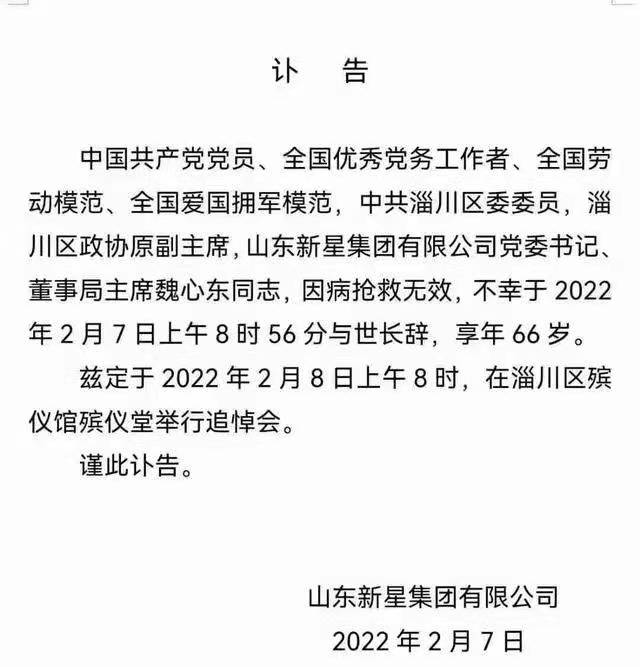 讣　告

中国共产党党员、全国优秀党务工作者、全国劳动模范、全国爱国拥军模范，中共淄川区委委员，淄川区政协原副主席，山东新星集团有限公司党委书记、董事局主席魏心东同志，因病抢救无效，不幸于 2022 年 2 月 7 日上午 8 时 56 分与世长辞，享年 66 岁。

兹定于 2022 年 2 月 8 日上午 8 时，在淄川区殡仪馆殡仪堂举行追悼会。

谨此讣告。

山东新星集团有限公司
2022 年 2 月 7 日